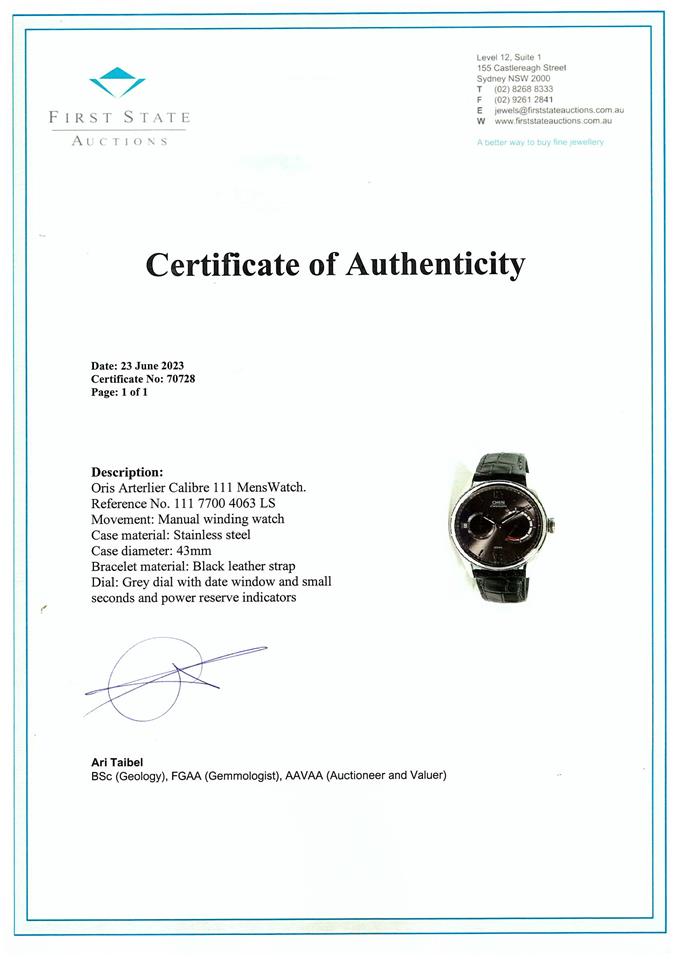 FIRST STATE
AUCTIONS

Level 12, Suite 1
155 Castlereagh Street
Sydney NSW 2000
T (02) 8268 8333
F (02) 9261 2841
E jewels@firststateauctions.com.au
W www.firststateauctions.com.au

A better way to buy fine jewellery

Certificate of Authenticity

Date: 23 June 2023
Certificate No: 70728
Page: 1 of 1

Description:
Oris Arterlier Calibre 111 MensWatch.
Reference No. 111 7700 4063 LS
Movement: Manual winding watch
Case material: Stainless steel
Case diameter: 43mm
Bracelet material: Black leather strap
Dial: Grey dial with date window and small seconds and power reserve indicators

ORIS

Ari Taibel
BSc (Geology), FGAA (Gemmologist), AAVAA (Auctioneer and Valuer)